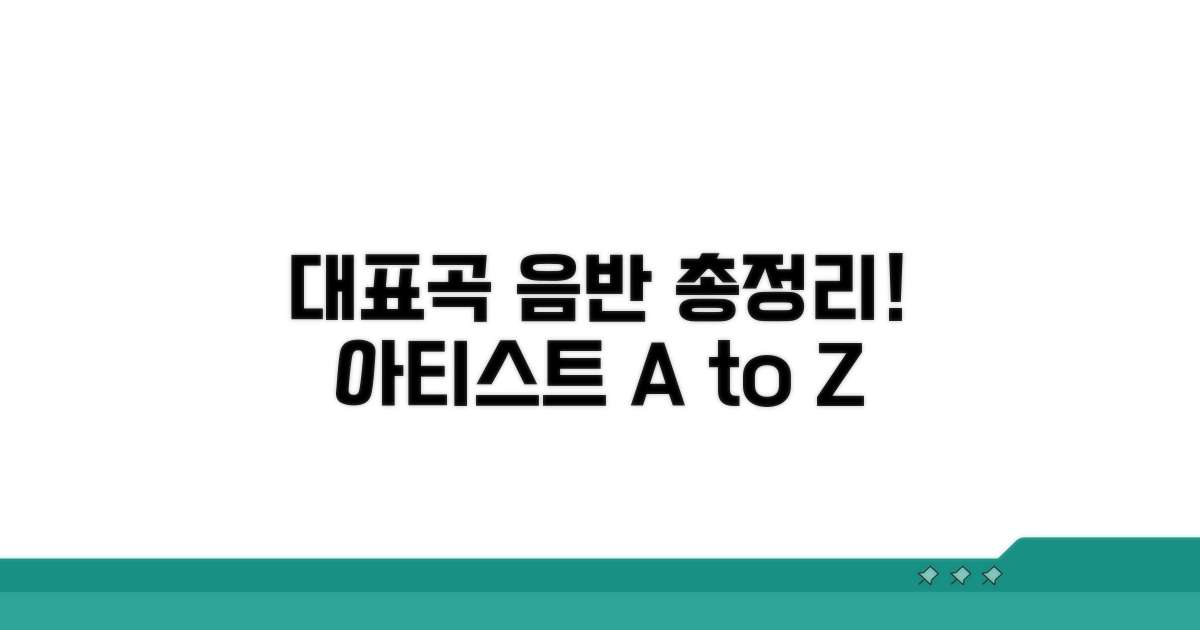 대표곡 음반 총정리!
아티스트 A to Z